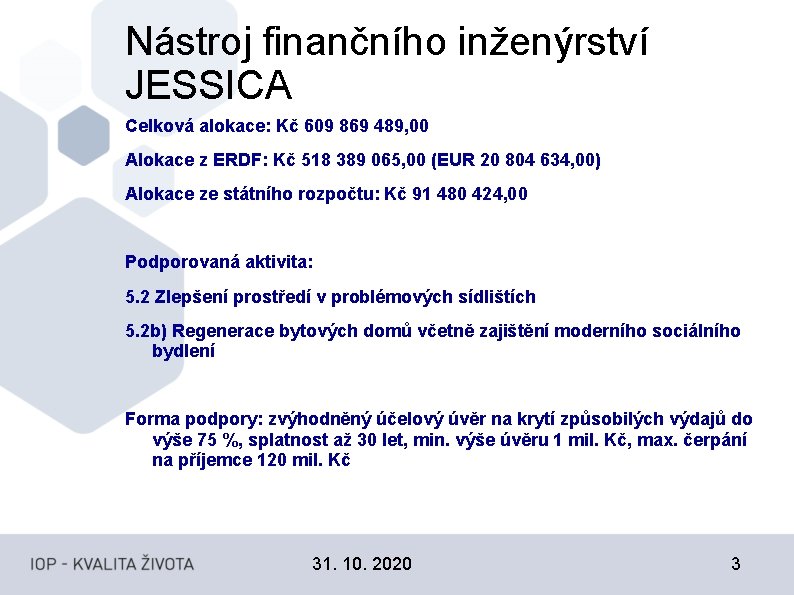 Nástroj finančního inženýrství JESSICA

Celková alokace: Kč 609 869 489,00

Alokace z ERDF: Kč 518 389 065,00 (EUR 20 804 634,00)

Alokace ze státního rozpočtu: Kč 91 480 424,00

Podporovaná aktivita:

5.2 Zlepšení prostředí v problémových sídlištích

5.2b) Regenerace bytových domů včetně zajištění moderního sociálního bydlení

Forma podpory: zvýhodněný účelový úvěr na krytí způsobilých výdajů do výše 75 %, splatnost až 30 let, min. výše úvěru 1 mil. Kč, max. čerpání na příjemce 120 mil. Kč

IOP - KVALITA ŽIVOTA

31. 10. 2020

3